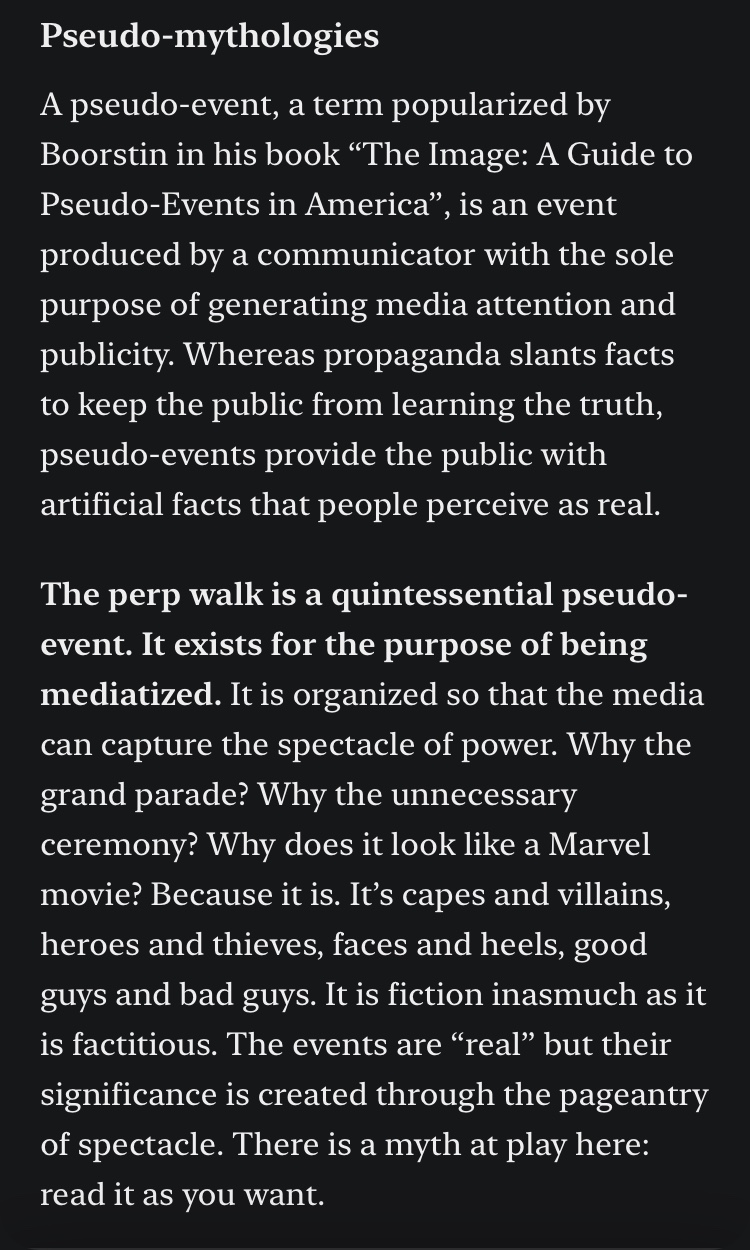 Pseudo-mythologies

A pseudo-event, a term popularized by Boorstin in his book “The Image: A Guide to Pseudo-Events in America”, is an event produced by a communicator with the sole purpose of generating media attention and publicity. Whereas propaganda slants facts to keep the public from learning the truth, pseudo-events provide the public with artificial facts that people perceive as real.

The perp walk is a quintessential pseudo-event. It exists for the purpose of being mediatized. It is organized so that the media can capture the spectacle of power. Why the grand parade? Why the unnecessary ceremony? Why does it look like a Marvel movie? Because it is. It’s capes and villains, heroes and thieves, faces and heels, good guys and bad guys. It is fiction inasmuch as it is factitious. The events are “real” but their significance is created through the pageantry of spectacle. There is a myth at play here: read it as you want.